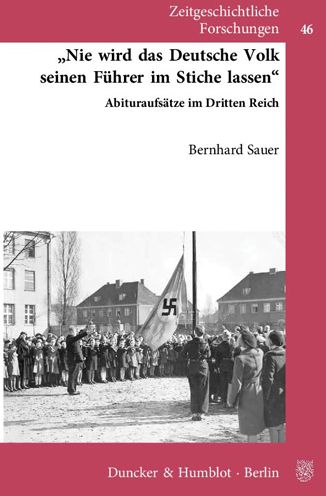 Zeitgeschichtliche Forschungen 46

„Nie wird das Deutsche Volk seinen Führer im Stiche lassen“

Abituraufsätze im Dritten Reich

Bernhard Sauer

Duncker & Humblot · Berlin